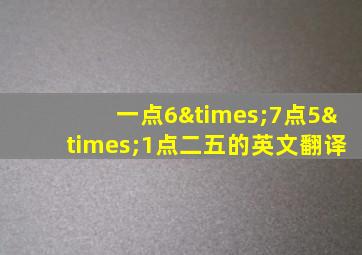 一点6&times;7点5&times;1点二五的英文翻译